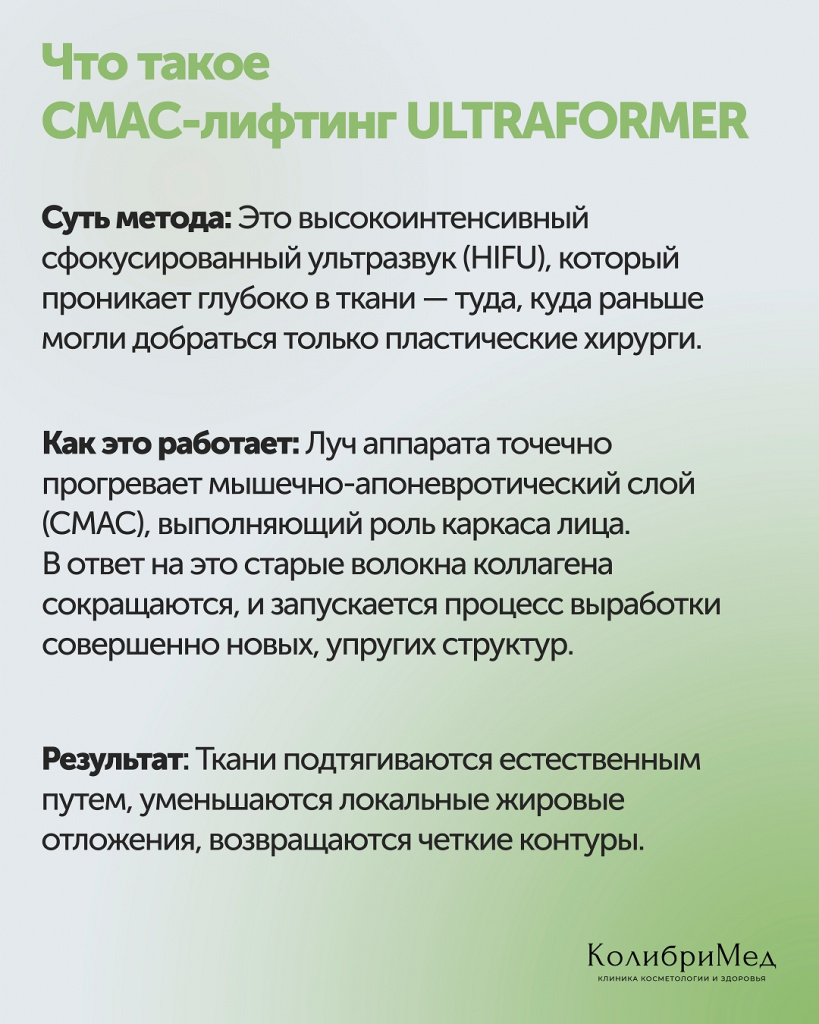 Что такое
СМАС-лифтинг ULTRAFORMER

Суть метода: Это высокоинтенсивный сфокусированный ультразвук (HIFU), который проникает глубоко в ткани — туда, куда раньше могли добраться только пластические хирурги.

Как это работает: Луч аппарата точечно прогревает мышечно-апоневротический слой (СМАС), выполняющий роль каркаса лица. В ответ на это старые волокна коллагена сокращаются, и запускается процесс выработки совершенно новых, упругих структур.

Результат: Ткани подтягиваются естественным путем, уменьшаются локальные жировые отложения, возвращаются четкие контуры.

КолибриМед
КЛИНИКА КОСМЕТОЛОГИИ И ЗДОРОВЬЯ